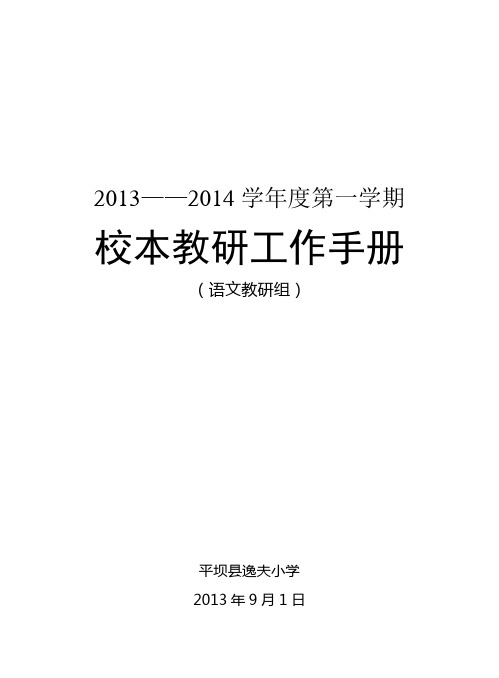 2013——2014 学年度第一学期

校本教研工作手册

（语文教研组）

平坝县逸夫小学

2013 年 9 月 1 日